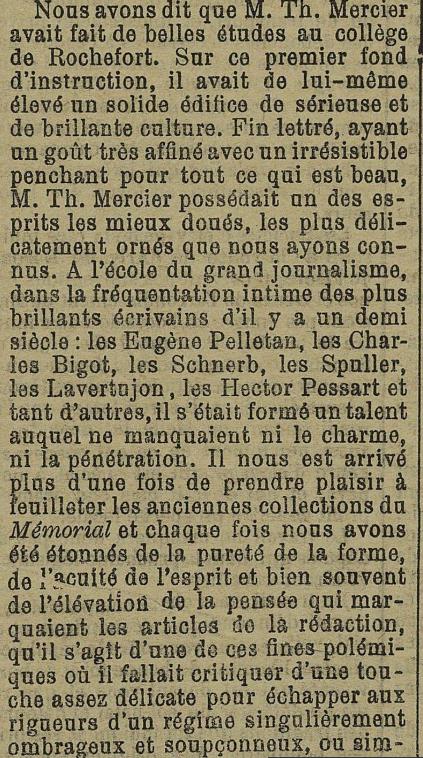 Nous avons dit que M. Th. Mercier avait fait de belles études au collège de Rochefort. Sur ce premier fond d'instruction, il avait de lui-même élevé un solide édifice de sérieuse et de brillante culture. Fin lettré, ayant un goût très affiné avec un irrésistible penchant pour tout ce qui est beau, M. Th. Mercier possédait un des esprits les mieux doués, les plus délicatement ornés que nous ayons connus. A l'école du grand journalisme, dans la fréquentation intime des plus brillants écrivains d'il y a un demi siècle : les Eugène Pelletan, les Charles Bigot, les Schnerb, les Spuller, les Lavertujon, les Hector Pessart et tant d'autres, il s'était formé un talent auquel ne manquaient ni le charme, ni la pénétration. Il nous est arrivé plus d'une fois de prendre plaisir à feuilleter les anciennes collections du Mémorial et chaque fois nous avons été étonnés de la pureté de la forme, de l'acuité de l'esprit et bien souvent de l'élévation de la pensée qui marquaient les articles de la rédaction, qu'il s'agît d'une de ces fines polémiques où il fallait critiquer d'une touche assez délicate pour échapper aux rigueurs d'un régime singulièrement ombrageux et soupçonneux, ou sim-